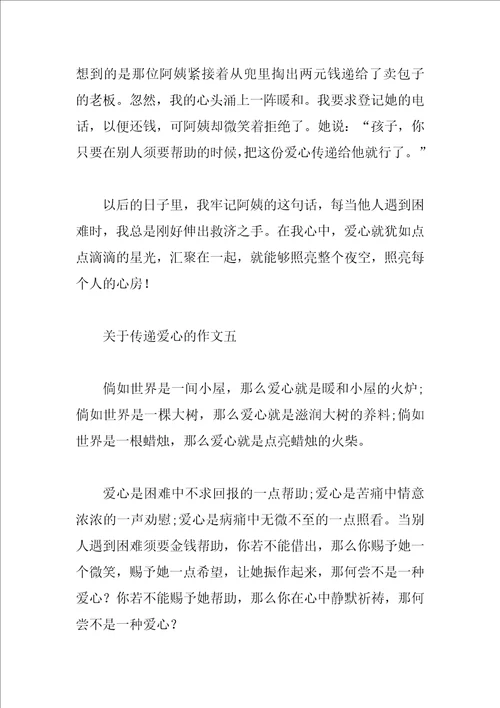 想到的是那位阿姨紧接着从兜里掏出两元钱递给了卖包子的老板。忽然，我的心头涌上一阵暖和。我要求登记她的电话，以便还钱，可阿姨却微笑着拒绝了。她说：“孩子，你只要在别人须要帮助的时候，把这份爱心传递给他就行了。”

以后的日子里，我牢记阿姨的这句话，每当他人遇到困难时，我总是刚好伸出救济之手。在我心中，爱心就犹如点点滴滴的星光，汇聚在一起，就能够照亮整个夜空，照亮每个人的心房！

关于传递爱心的作文五

倘如世界是一间小屋，那么爱心就是暖和小屋的火炉；倘如世界是一棵大树，那么爱心就是滋润大树的养料；倘如世界是一根蜡烛，那么爱心就是点亮蜡烛的火柴。

爱心是困难中不求回报的一点帮助；爱心是苦痛中情意浓浓的一声劝慰；爱心是病痛中无微不至的一点照看。当别人遇到困难须要金钱帮助，你若不能借出，那么你赐予她一个微笑，赐予她一点希望，让她振作起来，那何尝不是一种爱心？你若不能赐予她帮助，那么你在心中静默祈祷，那何尝不是一种爱心？